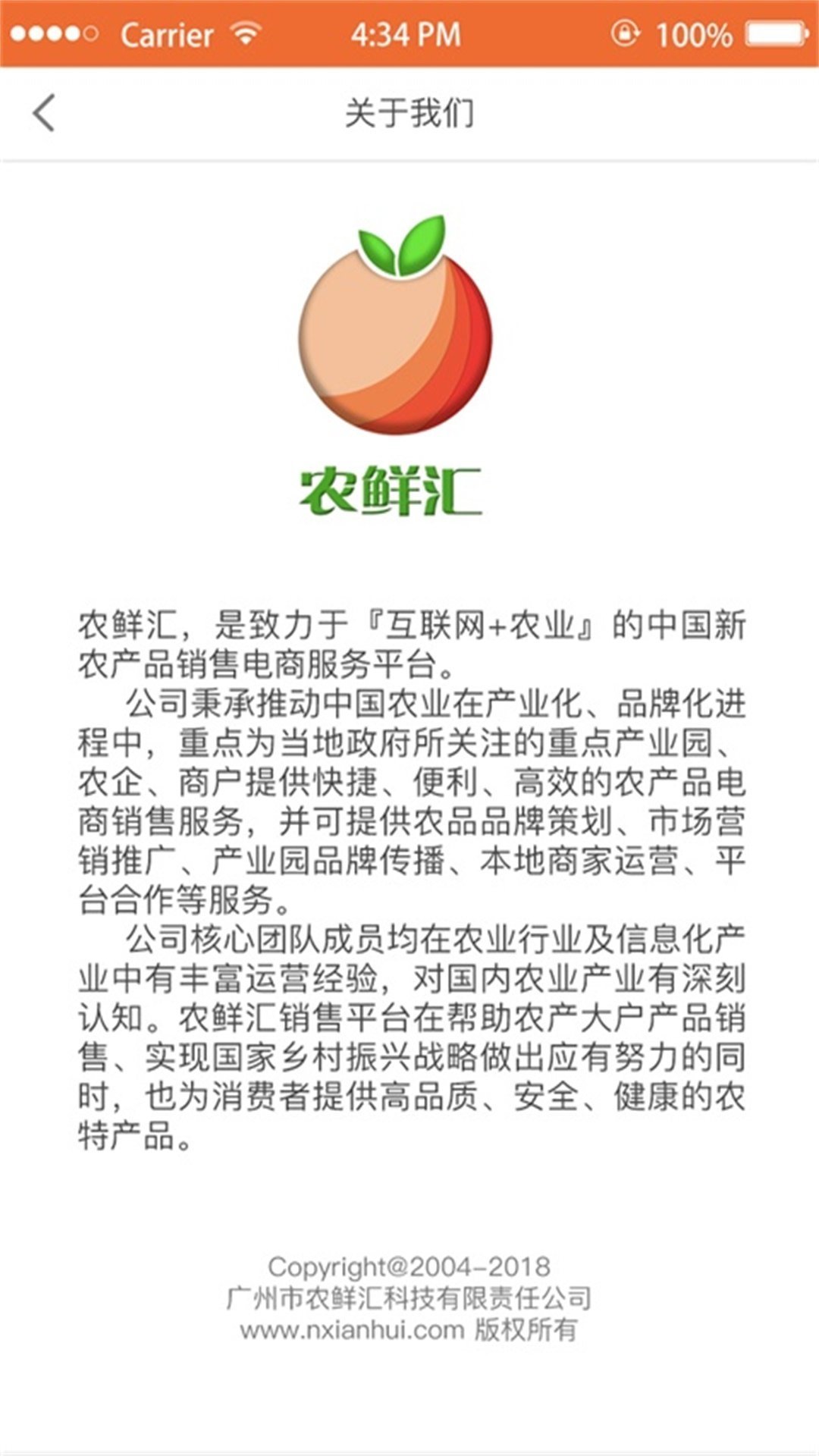 Carrier 4:34 PM 100%

关于我们

农鲜汇

农鲜汇，是致力于『互联网+农业』的中国新农产品销售电商服务平台。

公司秉承推动中国农业在产业化、品牌化进程中，重点为当地政府所关注的重点产业园、农企、商户提供快捷、便利、高效的农产品电商销售服务，并可提供农品品牌策划、市场营销推广、产业园品牌传播、本地商家运营、平台合作等服务。

公司核心团队成员均在农业行业及信息化产业中有丰富运营经验，对国内农业产业有深刻认知。农鲜汇销售平台在帮助农产大户产品销售、实现国家乡村振兴战略做出应有努力的同时，也为消费者提供高品质、安全、健康的农特产品。

Copyright@2004-2018
广州市农鲜汇科技有限责任公司
www.nxianhui.com 版权所有